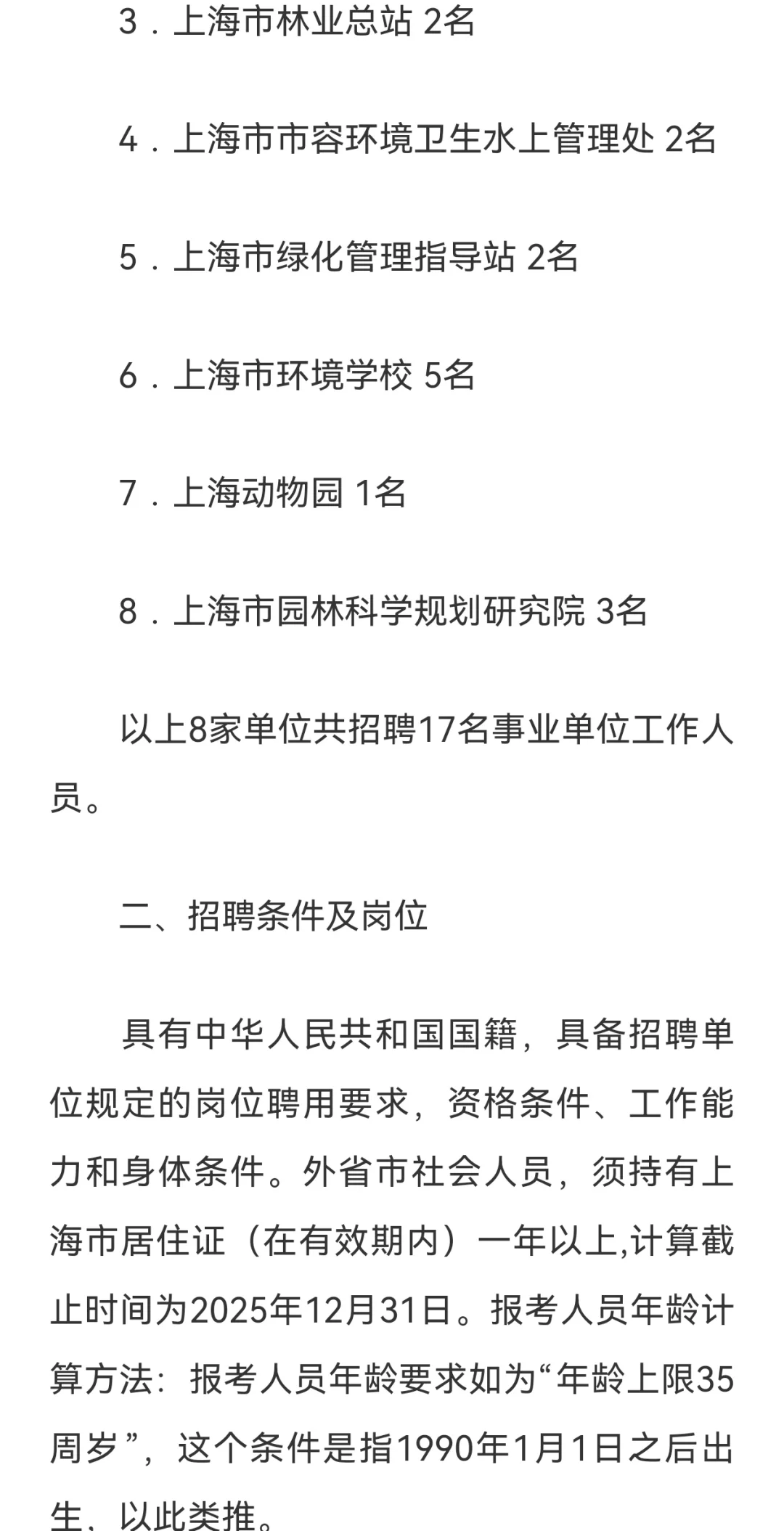 3．上海市林业总站 2名

4．上海市市容环境卫生水上管理处 2名

5．上海市绿化管理指导站 2名

6．上海市环境学校 5名

7．上海动物园 1名

8．上海市园林科学规划研究院 3名

以上8家单位共招聘17名事业单位工作人员。

二、招聘条件及岗位

具有中华人民共和国国籍，具备招聘单位规定的岗位聘用要求，资格条件、工作能力和身体条件。外省市社会人员，须持有上海市居住证（在有效期内）一年以上,计算截止时间为2025年12月31日。报考人员年龄计算方法：报考人员年龄要求如为“年龄上限35周岁”，这个条件是指1990年1月1日之后出生、以此类推。